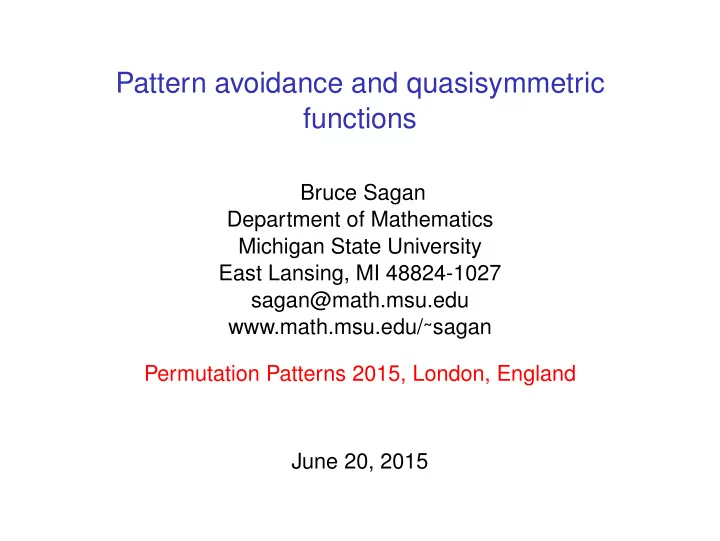 Pattern avoidance and quasisymmetric functions

Bruce Sagan
Department of Mathematics
Michigan State University
East Lansing, MI 48824-1027
sagan@math.msu.edu
www.math.msu.edu/~sagan

Permutation Patterns 2015, London, England

June 20, 2015